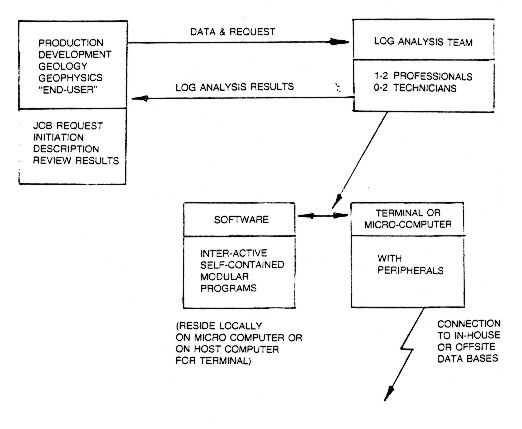 PRODUCTION
DEVELOPMENT
GEOLOGY
GEOPHYSICS
"END-USER"

JOB REQUEST
INITIATION
DESCRIPTION
REVIEW RESULTS

DATA & REQUEST

LOG ANALYSIS RESULTS

LOG ANALYSIS TEAM

1-2 PROFESSIONALS
0-2 TECHNICIANS

SOFTWARE

INTER-ACTIVE
SELF-CONTAINED
MODULAR
PROGRAMS

(RESIDE LOCALLY
ON MICRO COMPUTER OR
ON HOST COMPUTER
FOR TERMINAL)

TERMINAL OR
MICRO-COMPUTER

WITH
PERIPHERALS

CONNECTION
TO IN-HOUSE
OR OFFSITE
DATA BASES